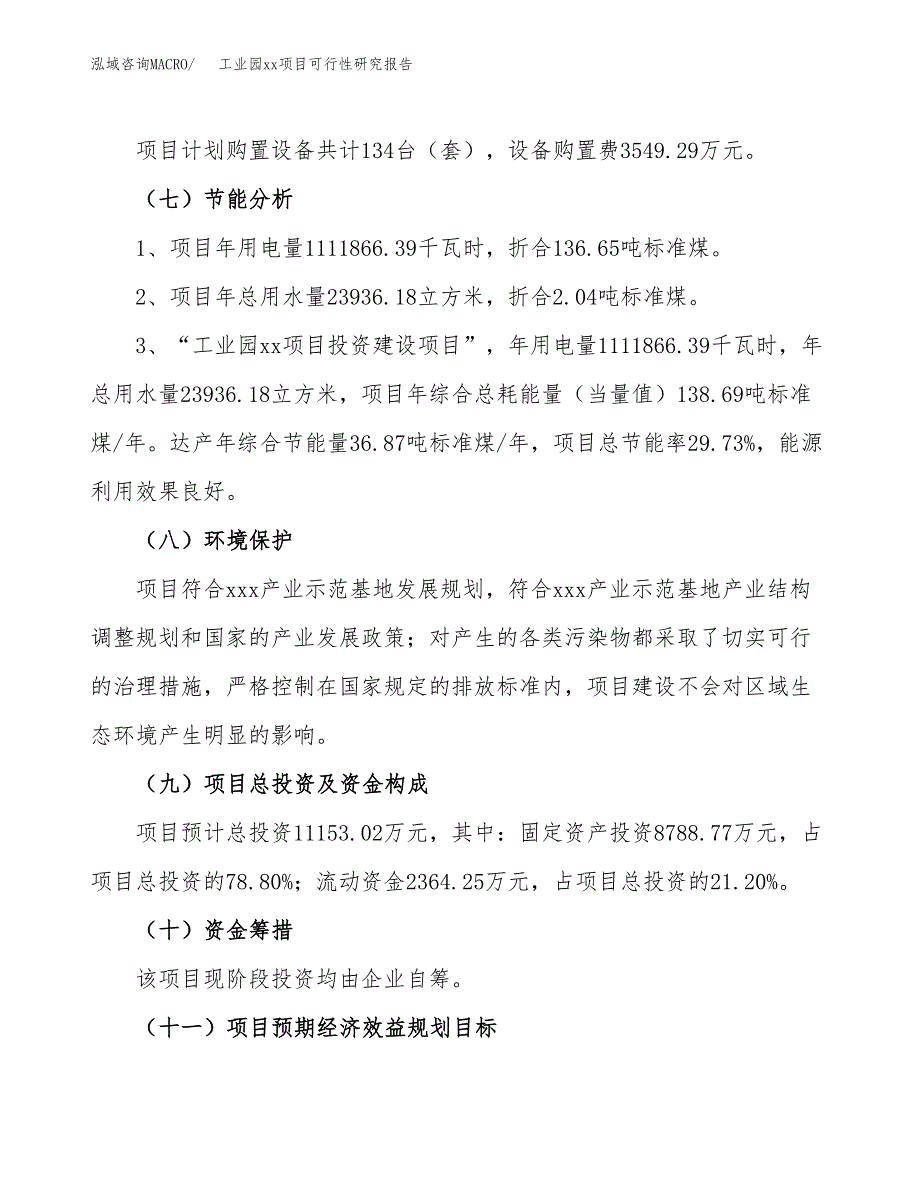 泓域咨询MACRO/　　工业园xx项目可行性研究报告

项目计划购置设备共计134台（套），设备购置费3549.29万元。

（七）节能分析

1、项目年用电量1111866.39千瓦时，折合136.65吨标准煤。

2、项目年总用水量23936.18立方米，折合2.04吨标准煤。

3、“工业园xx项目投资建设项目”，年用电量1111866.39千瓦时，年总用水量23936.18立方米，项目年综合总耗能量（当量值）138.69吨标准煤/年。达产年综合节能量36.87吨标准煤/年，项目总节能率29.73%，能源利用效果良好。

（八）环境保护

项目符合xxx产业示范基地发展规划，符合xxx产业示范基地产业结构调整规划和国家的产业发展政策；对产生的各类污染物都采取了切实可行的治理措施，严格控制在国家规定的排放标准内，项目建设不会对区域生态环境产生明显的影响。

（九）项目总投资及资金构成

项目预计总投资11153.02万元，其中：固定资产投资8788.77万元，占项目总投资的78.80%；流动资金2364.25万元，占项目总投资的21.20%。

（十）资金筹措

该项目现阶段投资均由企业自筹。

（十一）项目预期经济效益规划目标